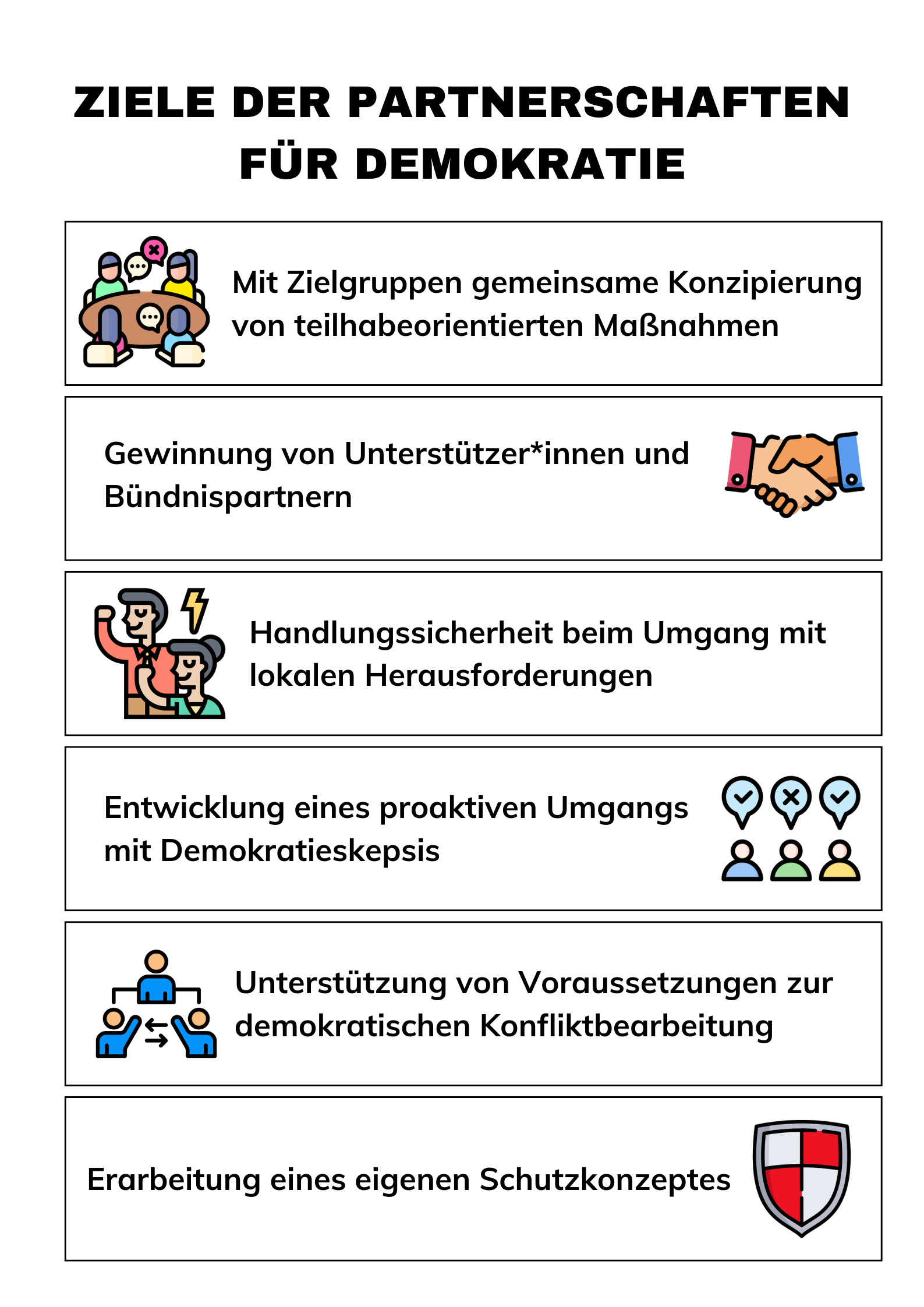 ZIELE DER PARTNERSCHAFTEN FÜR DEMOKRATIE

Mit Zielgruppen gemeinsame Konzipierung von teilhabeorientierten Maßnahmen

Gewinnung von Unterstützer*innen und Bündnispartnern

Handlungssicherheit beim Umgang mit lokalen Herausforderungen

Entwicklung eines proaktiven Umgangs mit Demokratieskepsis

Unterstützung von Voraussetzungen zur demokratischen Konfliktbearbeitung

Erarbeitung eines eigenen Schutzkonzeptes